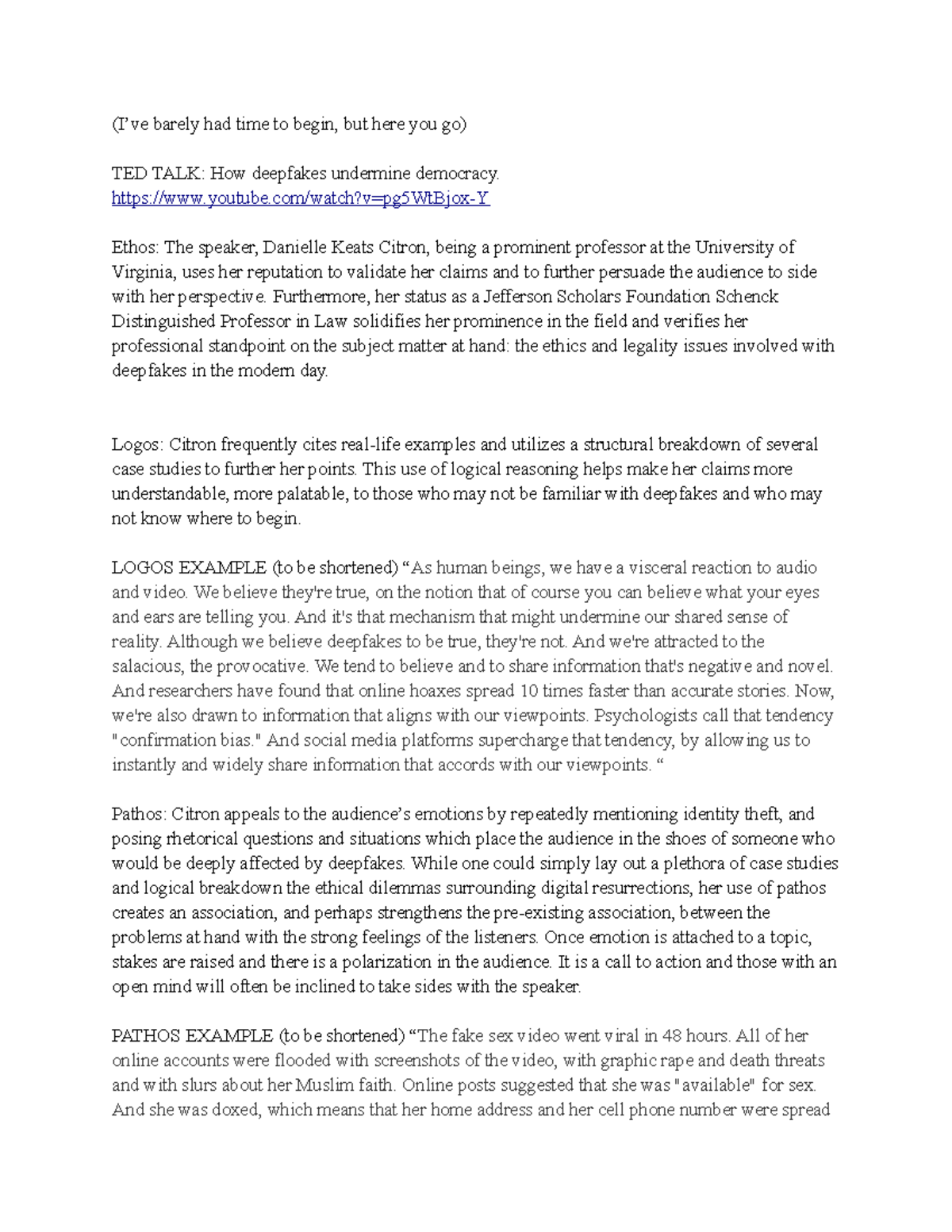 (I’ve barely had time to begin, but here you go)

TED TALK: How deepfakes undermine democracy.
https://www.youtube.com/watch?v=pg5WtBjox-Y

Ethos: The speaker, Danielle Keats Citron, being a prominent professor at the University of Virginia, uses her reputation to validate her claims and to further persuade the audience to side with her perspective. Furthermore, her status as a Jefferson Scholars Foundation Schenck Distinguished Professor in Law solidifies her prominence in the field and verifies her professional standpoint on the subject matter at hand: the ethics and legality issues involved with deepfakes in the modern day.

Logos: Citron frequently cites real-life examples and utilizes a structural breakdown of several case studies to further her points. This use of logical reasoning helps make her claims more understandable, more palatable, to those who may not be familiar with deepfakes and who may not know where to begin.

LOGOS EXAMPLE (to be shortened) “As human beings, we have a visceral reaction to audio and video. We believe they're true, on the notion that of course you can believe what your eyes and ears are telling you. And it's that mechanism that might undermine our shared sense of reality. Although we believe deepfakes to be true, they're not. And we're attracted to the salacious, the provocative. We tend to believe and to share information that's negative and novel. And researchers have found that online hoaxes spread 10 times faster than accurate stories. Now, we're also drawn to information that aligns with our viewpoints. Psychologists call that tendency "confirmation bias." And social media platforms supercharge that tendency, by allowing us to instantly and widely share information that accords with our viewpoints. “

Pathos: Citron appeals to the audience’s emotions by repeatedly mentioning identity theft, and posing rhetorical questions and situations which place the audience in the shoes of someone who would be deeply affected by deepfakes. While one could simply lay out a plethora of case studies and logical breakdown the ethical dilemmas surrounding digital resurrections, her use of pathos creates an association, and perhaps strengthens the pre-existing association, between the problems at hand with the strong feelings of the listeners. Once emotion is attached to a topic, stakes are raised and there is a polarization in the audience. It is a call to action and those with an open mind will often be inclined to take sides with the speaker.

PATHOS EXAMPLE (to be shortened) “The fake sex video went viral in 48 hours. All of her online accounts were flooded with screenshots of the video, with graphic rape and death threats and with slurs about her Muslim faith. Online posts suggested that she was "available" for sex. And she was doxed, which means that her home address and her cell phone number were spread